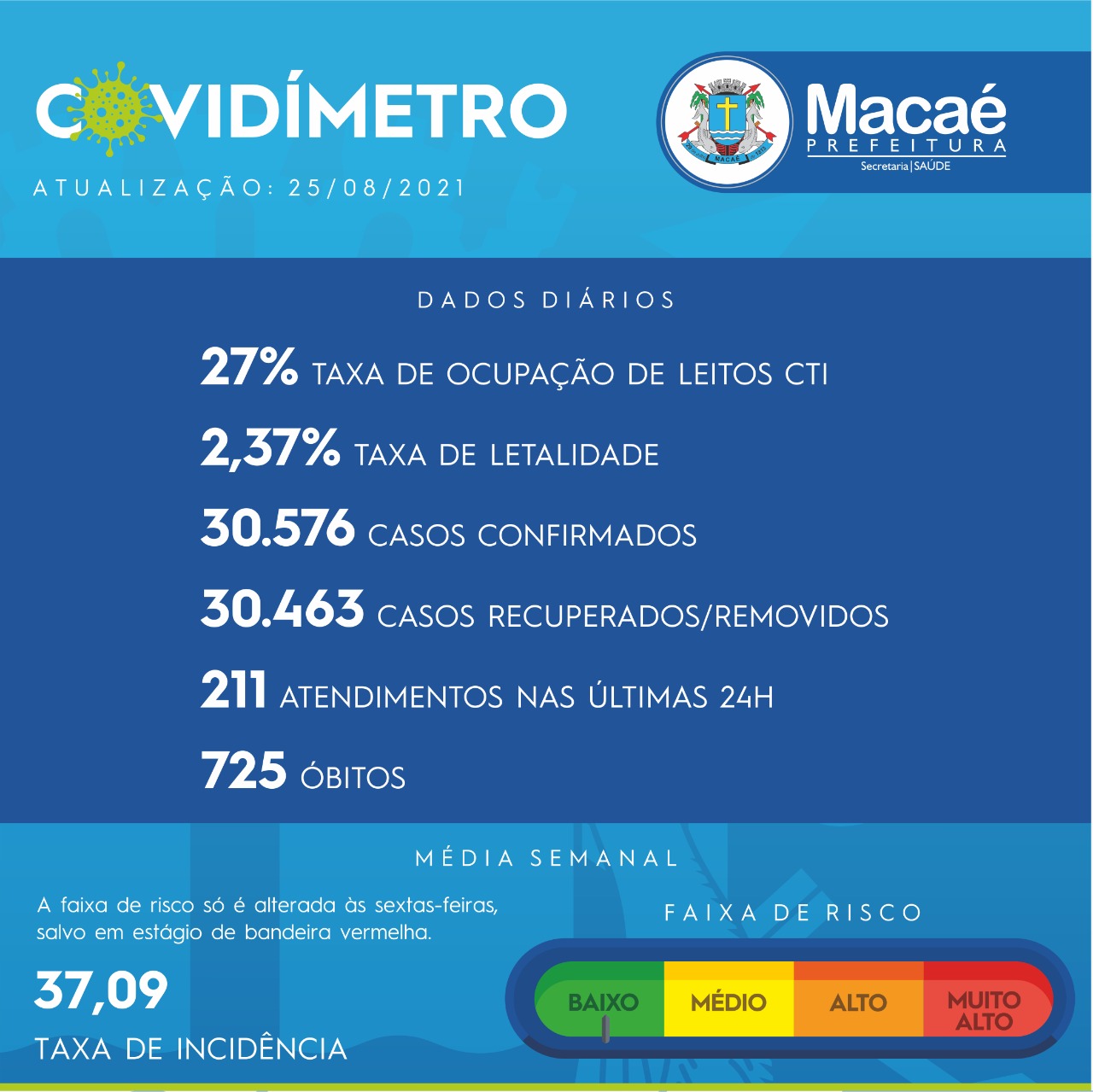 COVIDÍMETRO
ATUALIZAÇÃO: 25/08/2021

MACAÉ

Macaé
PREFEITURA
Secretaria | SAÚDE

DADOS DIÁRIOS

27% TAXA DE OCUPAÇÃO DE LEITOS CTI

2,37% TAXA DE LETALIDADE

30.576 CASOS CONFIRMADOS

30.463 CASOS RECUPERADOS/REMOVIDOS

211 ATENDIMENTOS NAS ÚLTIMAS 24H

725 ÓBITOS

MÉDIA SEMANAL

A faixa de risco só é alterada às sextas-feiras, salvo em estágio de bandeira vermelha.

37,09
TAXA DE INCIDÊNCIA

FAIXA DE RISCO

BAIXO
MÉDIO
ALTO
MUITO ALTO